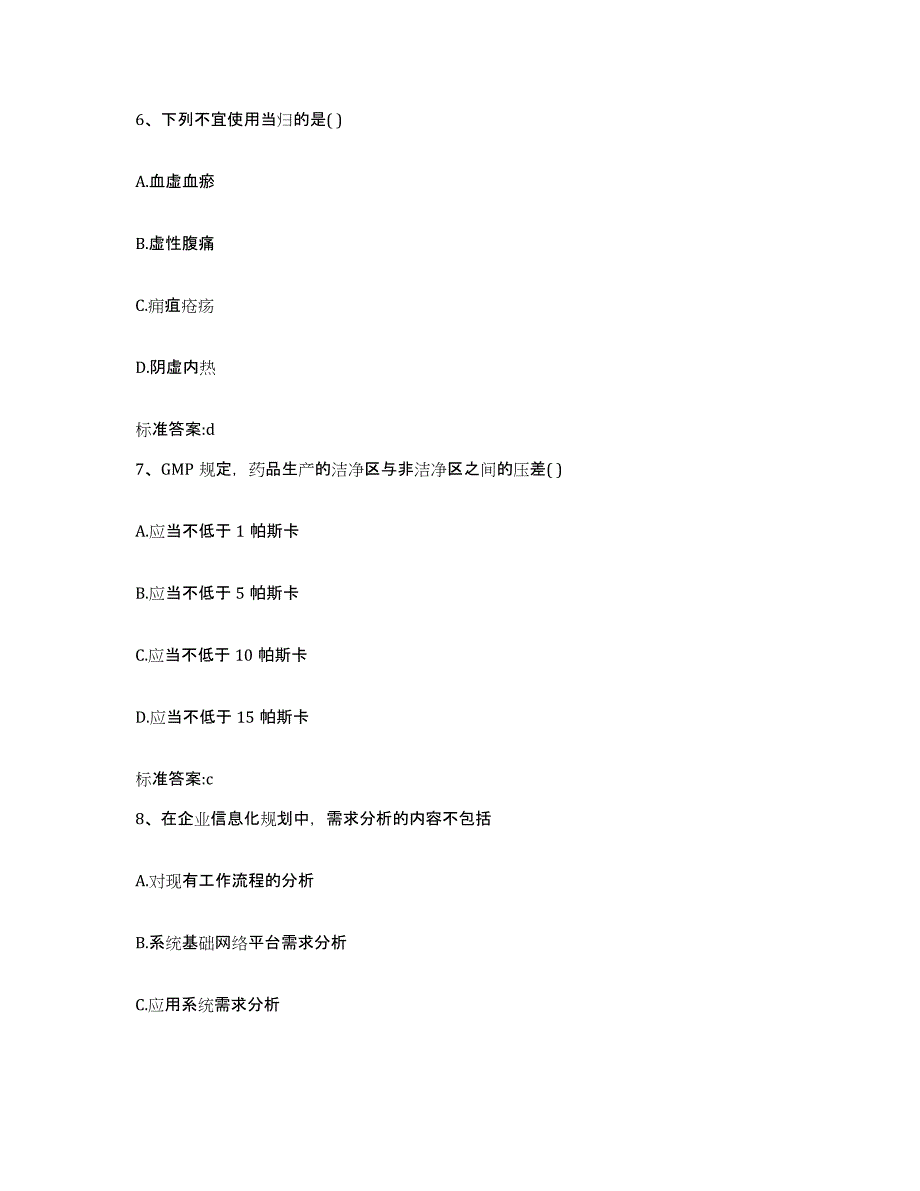 6、下列不宜使用当归的是( )

A.血虚血瘀

B.虚性腹痛

C.痈疽疮疡

D.阴虚内热

标准答案:d

7、GMP 规定，药品生产的洁净区与非洁净区之间的压差( )

A.应当不低于 1 帕斯卡

B.应当不低于 5 帕斯卡

C.应当不低于 10 帕斯卡

D.应当不低于 15 帕斯卡

标准答案:c

8、在企业信息化规划中，需求分析的内容不包括

A.对现有工作流程的分析

B.系统基础网络平台需求分析

C.应用系统需求分析